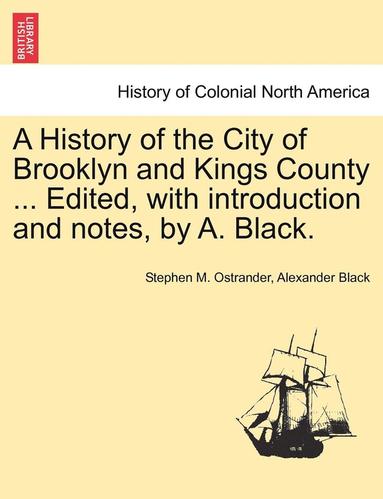 BRITISH LIBRARY

History of Colonial North America

A History of the City of Brooklyn and Kings County ... Edited, with introduction and notes, by A. Black.

Stephen M. Ostrander, Alexander Black